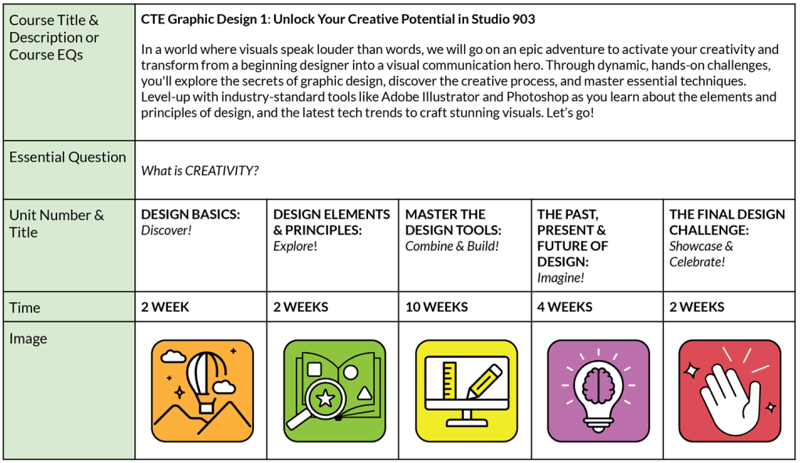 | Course Title & Description or Course EQs | CTE Graphic Design 1: Unlock Your Creative Potential in Studio 903 In a world where visuals speak louder than words, we will go on an epic adventure to activate your creativity and transform from a beginning designer into a visual communication hero. Through dynamic, hands-on challenges, you'll explore the secrets of graphic design, discover the creative process, and master essential techniques. Level-up with industry-standard tools like Adobe Illustrator and Photoshop as you learn about the elements and principles of design, and the latest tech trends to craft stunning visuals. Let's go! | | | | |
|---|---|---|---|---|---|
| Essential Question | What is CREATIVITY? | | | | |
| Unit Number & Title | DESIGN BASICS: Discover! | DESIGN ELEMENTS & PRINCIPLES: Explore! | MASTER THE DESIGN TOOLS: Combine & Build! | THE PAST, PRESENT & FUTURE OF DESIGN: Imagine! | THE FINAL DESIGN CHALLENGE: Showcase & Celebrate! |
| Time | 2 WEEK | 2 WEEKS | 10 WEEKS | 4 WEEKS | 2 WEEKS |
| Image | | | | | |